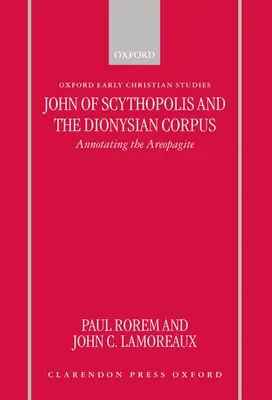 OXFORD

OXFORD EARLY CHRISTIAN STUDIES

JOHN OF SCYTHOPOLIS AND THE DIONYSIAN CORPUS

Annotating the Areopagite

PAUL ROREM AND JOHN C. LAMOREAUX

CLARENDON PRESS OXFORD